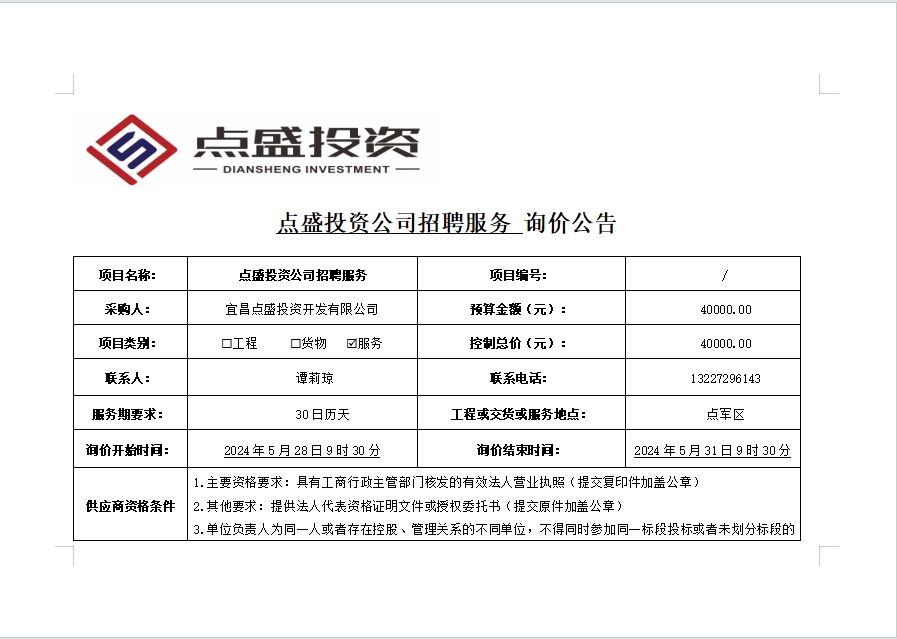 点盛投资
DIANSHENG INVESTMENT

点盛投资公司招聘服务 询价公告

| 项目名称: | 点盛投资公司招聘服务 | 项目编号: | / |
|---|---|---|---|
| 采购人: | 宜昌点盛投资开发有限公司 | 预算金额(元): | 40000.00 |
| 项目类别: | ☐工程 ☐货物 ☑服务 | 控制总价(元): | 40000.00 |
| 联系人: | 谭莉琼 | 联系电话: | 13227296143 |
| 服务期要求: | 30日历天 | 工程或交货或服务地点: | 点军区 |
| 询价开始时间: | 2024年5月28日9时30分 | 询价结束时间: | 2024年5月31日9时30分 |
| 供应商资格条件 | 1.主要资格要求:具有工商行政主管部门核发的有效法人营业执照(提交复印件加盖公章) 2.其他要求:提供法人代表资格证明文件或授权委托书(提交原件加盖公章) 3.单位负责人为同一人或者存在控股、管理关系的不同单位,不得同时参加同一标段投标或者未划分标段的 | | |